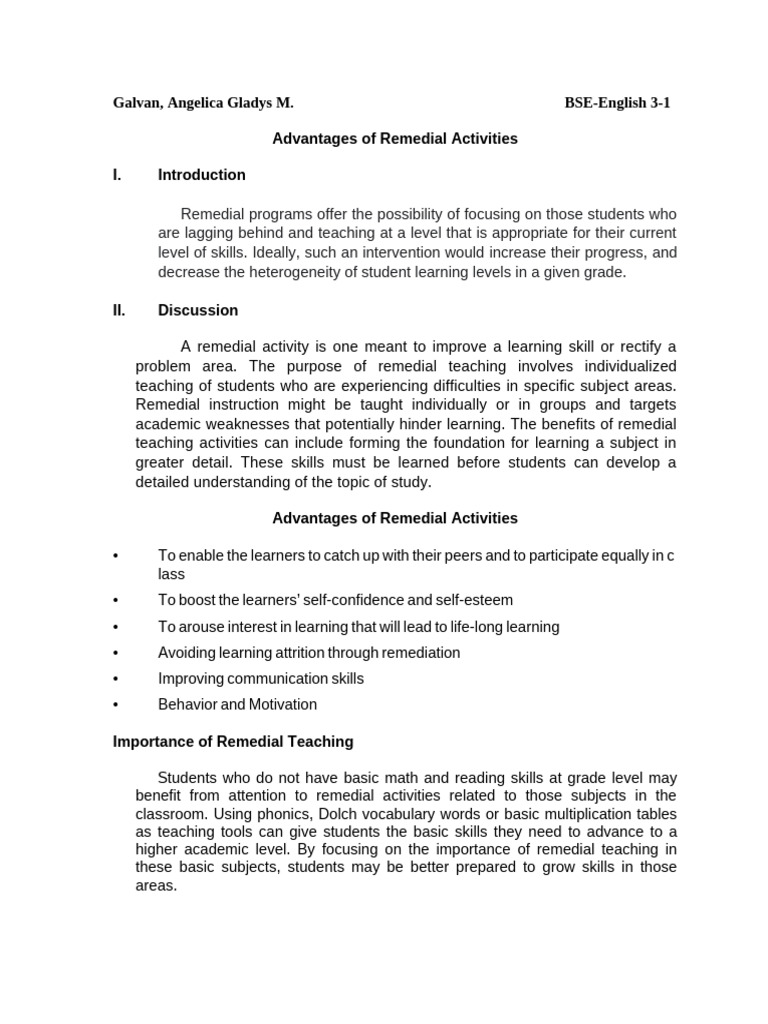 Galvan, Angelica Gladys M.

BSE-English 3-1

Advantages of Remedial Activities

I. Introduction

Remedial programs offer the possibility of focusing on those students who are lagging behind and teaching at a level that is appropriate for their current level of skills. Ideally, such an intervention would increase their progress, and decrease the heterogeneity of student learning levels in a given grade.

II. Discussion

A remedial activity is one meant to improve a learning skill or rectify a problem area. The purpose of remedial teaching involves individualized teaching of students who are experiencing difficulties in specific subject areas. Remedial instruction might be taught individually or in groups and targets academic weaknesses that potentially hinder learning. The benefits of remedial teaching activities can include forming the foundation for learning a subject in greater detail. These skills must be learned before students can develop a detailed understanding of the topic of study.

Advantages of Remedial Activities

• To enable the learners to catch up with their peers and to participate equally in c lass
• To boost the learners' self-confidence and self-esteem
• To arouse interest in learning that will lead to life-long learning
• Avoiding learning attrition through remediation
• Improving communication skills
• Behavior and Motivation

Importance of Remedial Teaching

Students who do not have basic math and reading skills at grade level may benefit from attention to remedial activities related to those subjects in the classroom. Using phonics, Dolch vocabulary words or basic multiplication tables as teaching tools can give students the basic skills they need to advance to a higher academic level. By focusing on the importance of remedial teaching in these basic subjects, students may be better prepared to grow skills in those areas.